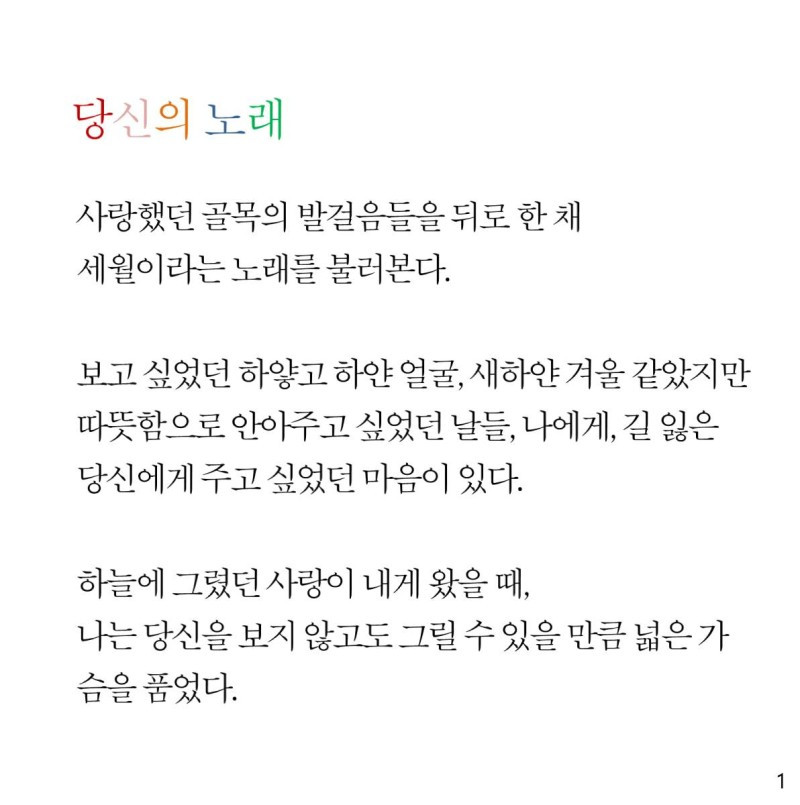 당신의 노래

사랑했던 골목의 발걸음들을 뒤로 한 채
세월이라는 노래를 불러본다.

보고 싶었던 하얗고 하얀 얼굴, 새하얀 겨울 같았지만
따뜻함으로 안아주고 싶었던 날들, 나에게, 길 잃은
당신에게 주고 싶었던 마음이 있다.

하늘에 그렸던 사랑이 내게 왔을 때,
나는 당신을 보지 않고도 그릴 수 있을 만큼 넓은 가슴을 품었다.

1